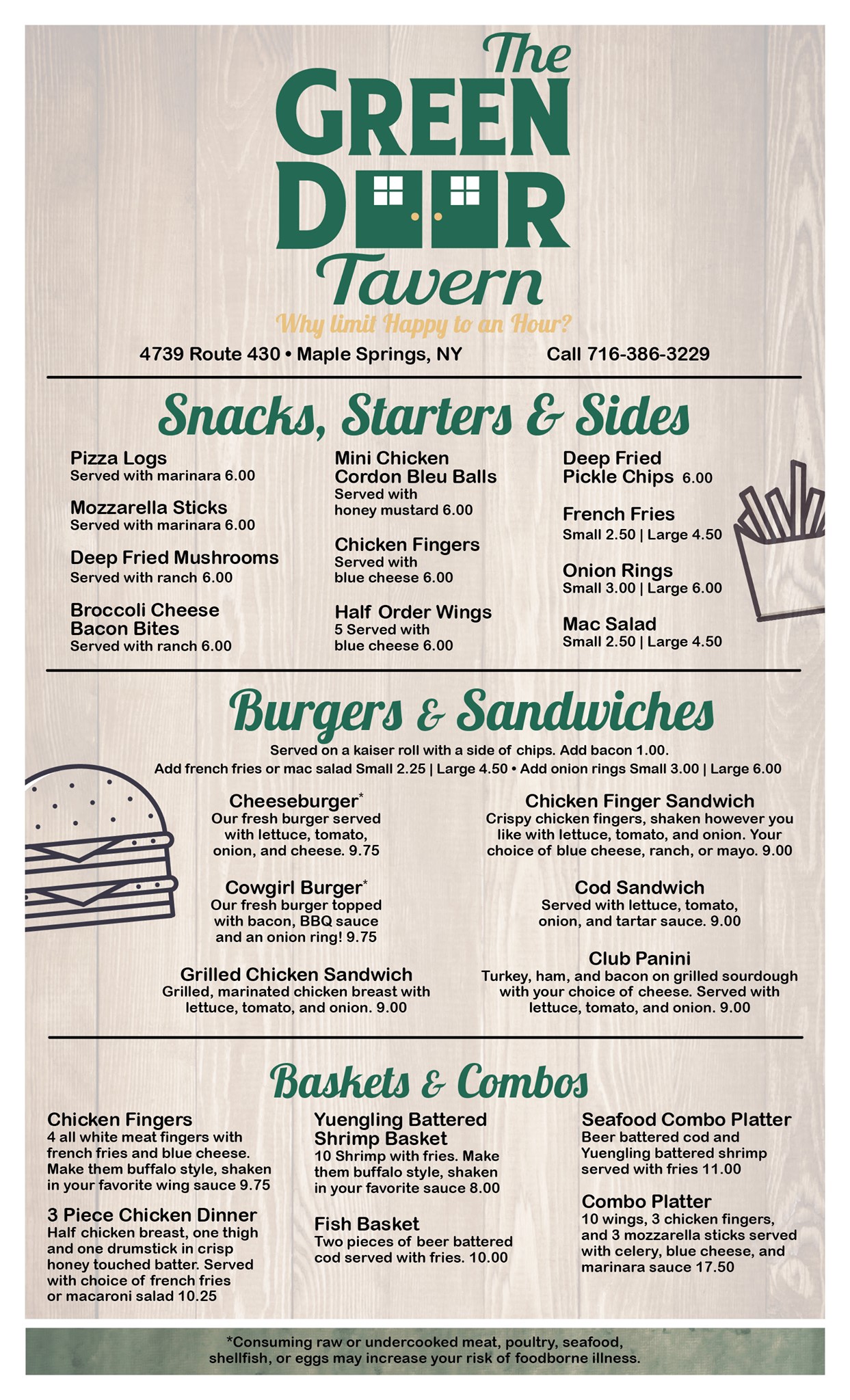 The
GREEN
DOOR
Tavern
Why limit Happy to an Hour?

4739 Route 430 • Maple Springs, NY    Call 716-386-3229

Snacks, Starters & Sides

Pizza Logs
Served with marinara 6.00

Mozzarella Sticks
Served with marinara 6.00

Deep Fried Mushrooms
Served with ranch 6.00

Broccoli Cheese Bacon Bites
Served with ranch 6.00

Mini Chicken Cordon Bleu Balls
Served with honey mustard 6.00

Chicken Fingers
Served with blue cheese 6.00

Half Order Wings
5 Served with blue cheese 6.00

Deep Fried Pickle Chips 6.00

French Fries
Small 2.50 | Large 4.50

Onion Rings
Small 3.00 | Large 6.00

Mac Salad
Small 2.50 | Large 4.50

Burgers & Sandwiches

Served on a kaiser roll with a side of chips. Add bacon 1.00.
Add french fries or mac salad Small 2.25 | Large 4.50 • Add onion rings Small 3.00 | Large 6.00

Cheeseburger*
Our fresh burger served with lettuce, tomato, onion, and cheese. 9.75

Cowgirl Burger*
Our fresh burger topped with bacon, BBQ sauce and an onion ring! 9.75

Grilled Chicken Sandwich
Grilled, marinated chicken breast with lettuce, tomato, and onion. 9.00

Chicken Finger Sandwich
Crispy chicken fingers, shaken however you like with lettuce, tomato, and onion. Your choice of blue cheese, ranch, or mayo. 9.00

Cod Sandwich
Served with lettuce, tomato, onion, and tartar sauce. 9.00

Club Panini
Turkey, ham, and bacon on grilled sourdough with your choice of cheese. Served with lettuce, tomato, and onion. 9.00

Baskets & Combos

Chicken Fingers
4 all white meat fingers with french fries and blue cheese. Make them buffalo style, shaken in your favorite wing sauce 9.75

3 Piece Chicken Dinner
Half chicken breast, one thigh and one drumstick in crisp honey touched batter. Served with choice of french fries or macaroni salad 10.25

Yuengling Battered Shrimp Basket
10 Shrimp with fries. Make them buffalo style, shaken in your favorite sauce 8.00

Fish Basket
Two pieces of beer battered cod served with fries. 10.00

Seafood Combo Platter
Beer battered cod and Yuengling battered shrimp served with fries 11.00

Combo Platter
10 wings, 3 chicken fingers, and 3 mozzarella sticks served with celery, blue cheese, and marinara sauce 17.50

*Consuming raw or undercooked meat, poultry, seafood, shellfish, or eggs may increase your risk of foodborne illness.